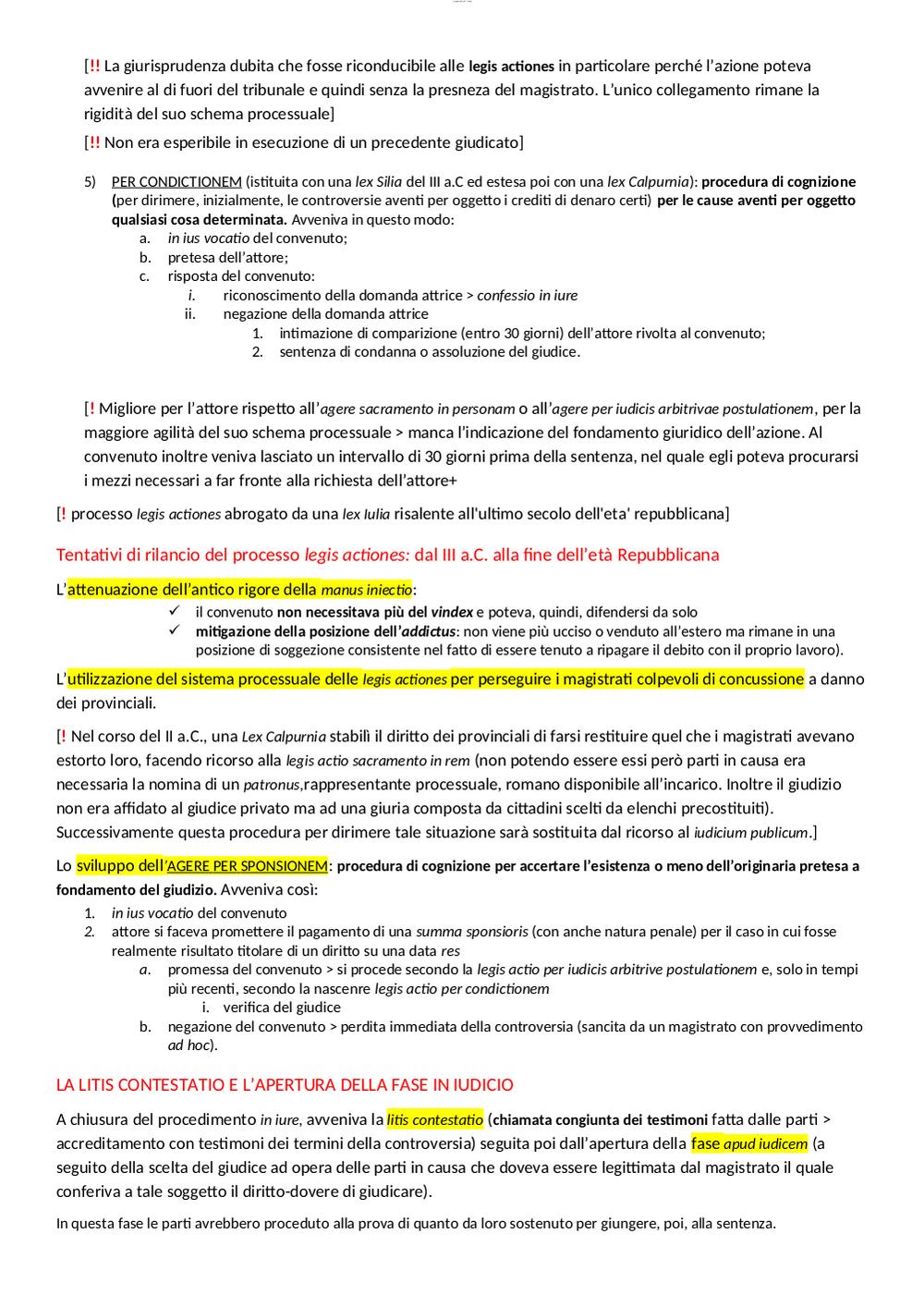 [!! La giurisprudenza dubita che fosse riconducibile alle legis actiones in particolare perché l'azione poteva avvenire al di fuori del tribunale e quindi senza la presneza del magistrato. L'unico collegamento rimane la rigidità del suo schema processuale]

[!! Non era esperibile in esecuzione di un precedente giudicato]

5) PER CONDICTIONEM (istituita con una lex Silia del III a.C ed estesa poi con una lex Calpurnia): procedura di cognizione (per dirimere, inizialmente, le controversie aventi per oggetto i crediti di denaro certi) per le cause aventi per oggetto qualsiasi cosa determinata. Avveniva in questo modo:
a. in ius vocatio del convenuto;
b. pretesa dell'attore;
c. risposta del convenuto:
i. riconoscimento della domanda attrice > confessio in iure
ii. negazione della domanda attrice
1. intimazione di comparizione (entro 30 giorni) dell'attore rivolta al convenuto;
2. sentenza di condanna o assoluzione del giudice.

[! Migliore per l'attore rispetto all'agere sacramento in personam o all'agere per iudicis arbitrivae postulationem, per la maggiore agilità del suo schema processuale > manca l'indicazione del fondamento giuridico dell'azione. Al convenuto inoltre veniva lasciato un intervallo di 30 giorni prima della sentenza, nel quale egli poteva procurarsi i mezzi necessari a far fronte alla richiesta dell'attore+

[! processo legis actiones abrogato da una lex Iulia risalente all'ultimo secolo dell'eta' repubblicana]

Tentativi di rilancio del processo legis actiones: dal III a.C. alla fine dell'età Repubblicana

L'attenuazione dell'antico rigore della manus iniectio:
✓ il convenuto non necessitava più del vindex e poteva, quindi, difendersi da solo
✓ mitigazione della posizione dell'addictus: non viene più ucciso o venduto all'estero ma rimane in una posizione di soggezione consistente nel fatto di essere tenuto a ripagare il debito con il proprio lavoro).

L'utilizzazione del sistema processuale delle legis actiones per perseguire i magistrati colpevoli di concussione a danno dei provinciali.

[! Nel corso del II a.C., una Lex Calpurnia stabilì il diritto dei provinciali di farsi restituire quel che i magistrati avevano estorto loro, facendo ricorso alla legis actio sacramento in rem (non potendo essere essi però parti in causa era necessaria la nomina di un patronus,rappresentante processuale, romano disponibile all'incarico. Inoltre il giudizio non era affidato al giudice privato ma ad una giuria composta da cittadini scelti da elenchi precostituiti). Successivamente questa procedura per dirimere tale situazione sarà sostituita dal ricorso al iudicium publicum.]

Lo sviluppo dell'AGERE PER SPONSIONEM: procedura di cognizione per accertare l'esistenza o meno dell'originaria pretesa a fondamento del giudizio. Avveniva così:
1. in ius vocatio del convenuto
2. attore si faceva promettere il pagamento di una summa sponsioris (con anche natura penale) per il caso in cui fosse realmente risultato titolare di un diritto su una data res
a. promessa del convenuto > si procede secondo la legis actio per iudicis arbitrive postulationem e, solo in tempi più recenti, secondo la nascenre legis actio per condictionem
i. verifica del giudice
b. negazione del convenuto > perdita immediata della controversia (sancita da un magistrato con provvedimento ad hoc).

LA LITIS CONTESTATIO E L'APERTURA DELLA FASE IN IUDICIO

A chiusura del procedimento in iure, avveniva la litis contestatio (chiamata congiunta dei testimoni fatta dalle parti > accreditamento con testimoni dei termini della controversia) seguita poi dall'apertura della fase apud iudicem (a seguito della scelta del giudice ad opera delle parti in causa che doveva essere legittimata dal magistrato il quale conferiva a tale soggetto il diritto-dovere di giudicare).

In questa fase le parti avrebbero proceduto alla prova di quanto da loro sostenuto per giungere, poi, alla sentenza.